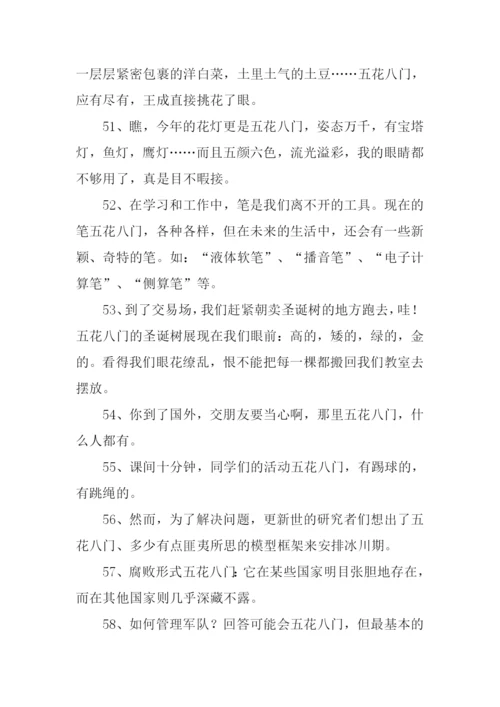 一层层紧密包裹的洋白菜，土里土气的土豆……五花八门，应有尽有，王成直接挑花了眼。

51、瞧，今年的花灯更是五花八门，姿态万千，有宝塔灯，鱼灯，鹰灯……而且五颜六色，流光溢彩，我的眼睛都不够用了，真是目不暇接。

52、在学习和工作中，笔是我们离不开的工具。现在的笔五花八门，各种各样，但在未来的生活中，还会有一些新颖、奇特的笔。如：“液体软笔”、“播音笔”、“电子计算笔”、“侧算笔”等。

53、到了交易场，我们赶紧朝卖圣诞树的地方跑去，哇！五花八门的圣诞树展现在我们眼前：高的，矮的，绿的，金的。看得我们眼花缭乱，恨不能把每一棵都搬回我们教室去摆放。

54、你到了国外，交朋友要当心啊，那里五花八门，什么人都有。

55、课间十分钟，同学们的活动五花八门，有踢球的，有跳绳的。

56、然而，为了解决问题，更新世的研究者们想出了五花八门、多少有点匪夷所思的模型框架来安排冰川期。

57、腐败形式五花八门：它在某些国家明目张胆地存在，而在其他国家则几乎深藏不露。

58、如何管理军队？回答可能会五花八门，但最基本的